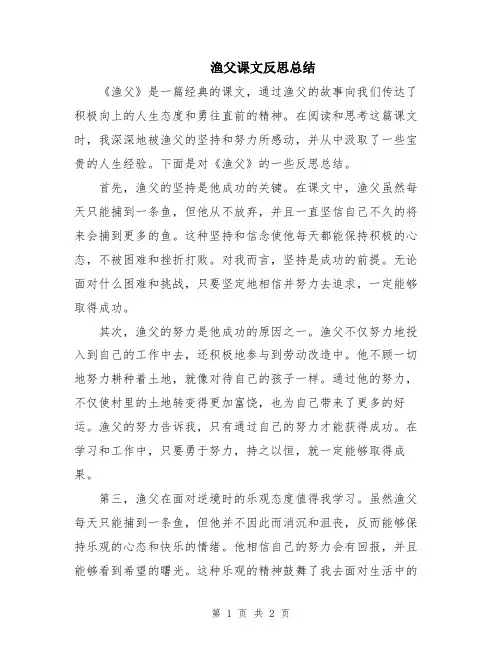 渔父课文反思总结

《渔父》是一篇经典的课文，通过渔父的故事向我们传达了积极向上的人生态度和勇往直前的精神。在阅读和思考这篇课文时，我深深地被渔父的坚持和努力所感动，并从中汲取了一些宝贵的人生经验。下面是对《渔父》的一些反思总结。

首先，渔父的坚持是他成功的关键。在课文中，渔父虽然每天只能捕到一条鱼，但他从不放弃，并且一直坚信自己不久的将来会捕到更多的鱼。这种坚持和信念使他每天都能保持积极的心态，不被困难和挫折打败。对我而言，坚持是成功的前提。无论面对什么困难和挑战，只要坚定地相信并努力去追求，一定能够取得成功。

其次，渔父的努力是他成功的原因之一。渔父不仅努力地投入到自己的工作中去，还积极地参与到劳动改造中。他不顾一切地努力耕种着土地，就像对待自己的孩子一样。通过他的努力，不仅使村里的土地转变得更加富饶，也为自己带来了更多的好运。渔父的努力告诉我，只有通过自己的努力才能获得成功。在学习和工作中，只要勇于努力，持之以恒，就一定能够取得成果。

第三，渔父在面对逆境时的乐观态度值得我学习。虽然渔父每天只能捕到一条鱼，但他并不因此而消沉和沮丧，反而能够保持乐观的心态和快乐的情绪。他相信自己的努力会有回报，并且能够看到希望的曙光。这种乐观的精神鼓舞了我去面对生活中的

第 1 页 共 2 页